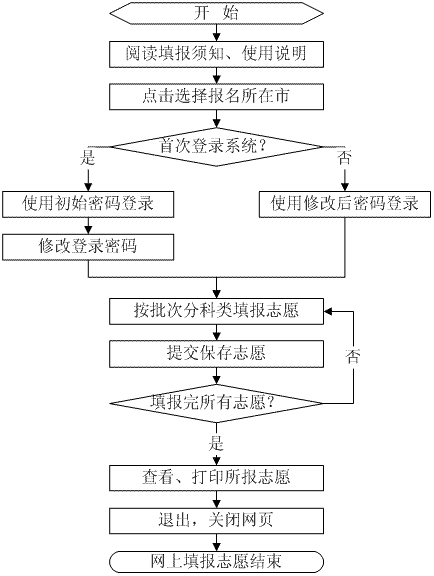 开　始

阅读填报须知、使用说明

点击选择报名所在市

首次登录系统？

是

否

使用初始密码登录

使用修改后密码登录

修改登录密码

按批次分科类填报志愿

提交保存志愿

否

填报完所有志愿？

是

查看、打印所报志愿

退出，关闭网页

网上填报志愿结束